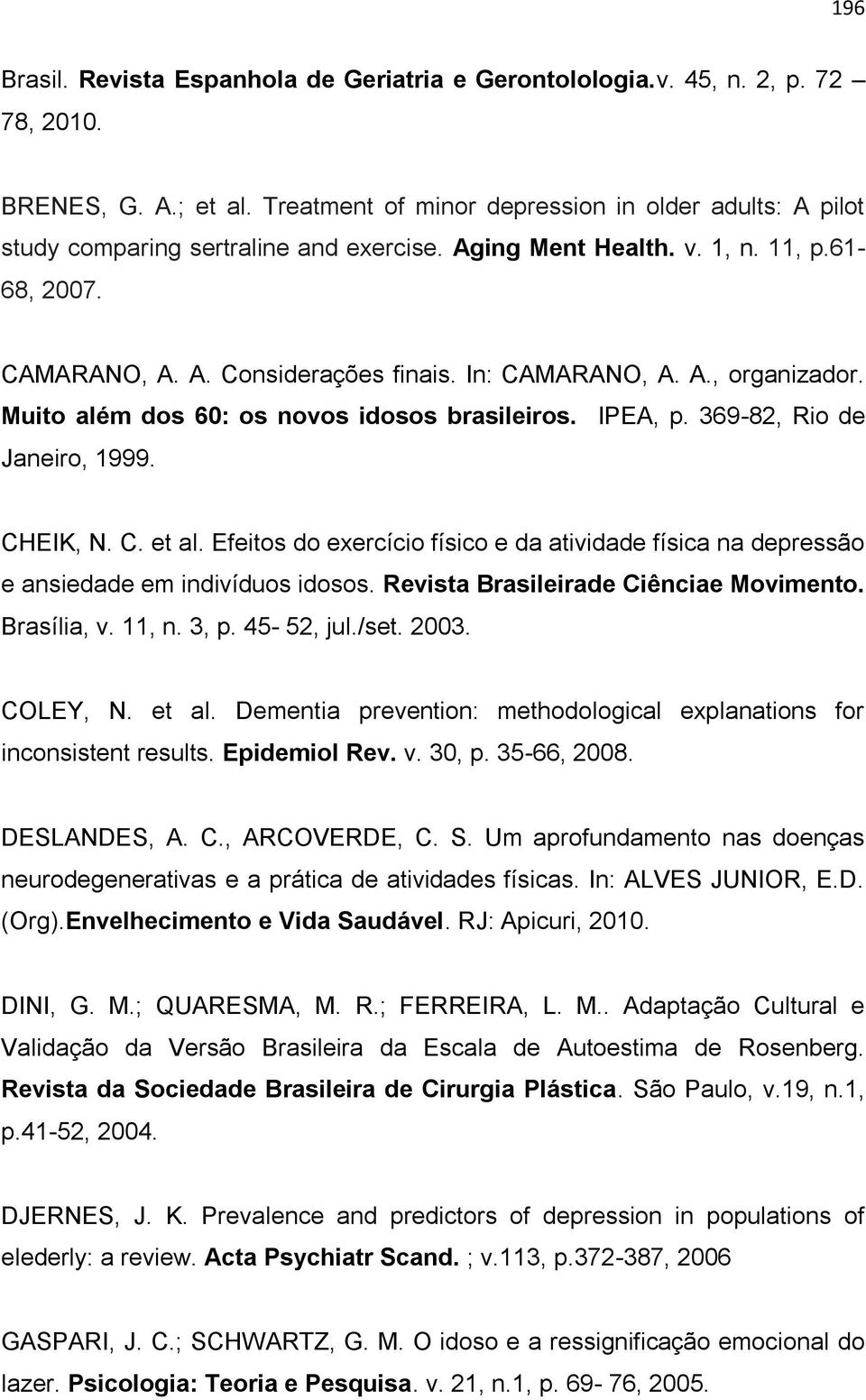 196

Brasil. Revista Espanhola de Geriatria e Gerontolologia.v. 45, n. 2, p. 72 – 78, 2010.

BRENES, G. A.; et al. Treatment of minor depression in older adults: A pilot study comparing sertraline and exercise. Aging Ment Health. v. 1, n. 11, p.61-68, 2007.

CAMARANO, A. A. Considerações finais. In: CAMARANO, A. A., organizador. Muito além dos 60: os novos idosos brasileiros. IPEA, p. 369-82, Rio de Janeiro, 1999.

CHEIK, N. C. et al. Efeitos do exercício físico e da atividade física na depressão e ansiedade em indivíduos idosos. Revista Brasileirade Ciênciae Movimento. Brasília, v. 11, n. 3, p. 45- 52, jul./set. 2003.

COLEY, N. et al. Dementia prevention: methodological explanations for inconsistent results. Epidemiol Rev. v. 30, p. 35-66, 2008.

DESLANDES, A. C., ARCOVERDE, C. S. Um aprofundamento nas doenças neurodegenerativas e a prática de atividades físicas. In: ALVES JUNIOR, E.D. (Org).Envelhecimento e Vida Saudável. RJ: Apicuri, 2010.

DINI, G. M.; QUARESMA, M. R.; FERREIRA, L. M.. Adaptação Cultural e Validação da Versão Brasileira da Escala de Autoestima de Rosenberg. Revista da Sociedade Brasileira de Cirurgia Plástica. São Paulo, v.19, n.1, p.41-52, 2004.

DJERNES, J. K. Prevalence and predictors of depression in populations of elederly: a review. Acta Psychiatr Scand. ; v.113, p.372-387, 2006

GASPARI, J. C.; SCHWARTZ, G. M. O idoso e a ressignificação emocional do lazer. Psicologia: Teoria e Pesquisa. v. 21, n.1, p. 69- 76, 2005.